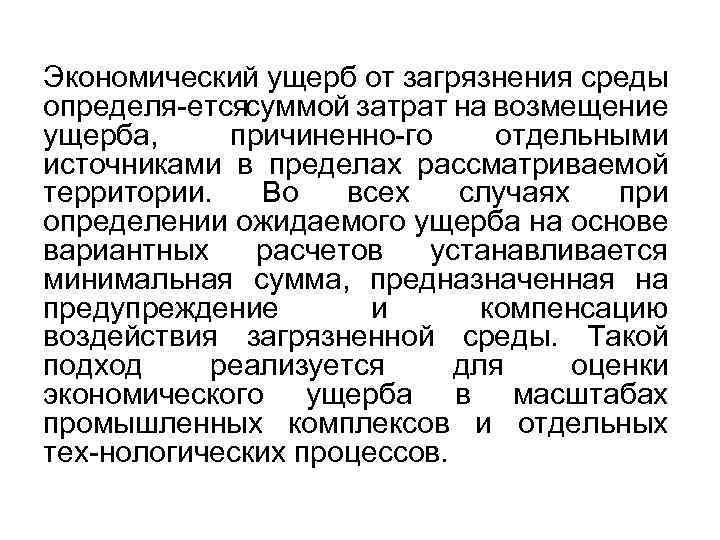 Экономический ущерб от загрязнения среды определя-етсясуммой затрат на возмещение ущерба, причиненно-го отдельными источниками в пределах рассматриваемой территории. Во всех случаях при определении ожидаемого ущерба на основе вариантных расчетов устанавливается минимальная сумма, предназначенная на предупреждение и компенсацию воздействия загрязненной среды. Такой подход реализуется для оценки экономического ущерба в масштабах промышленных комплексов и отдельных тех-нологических процессов.